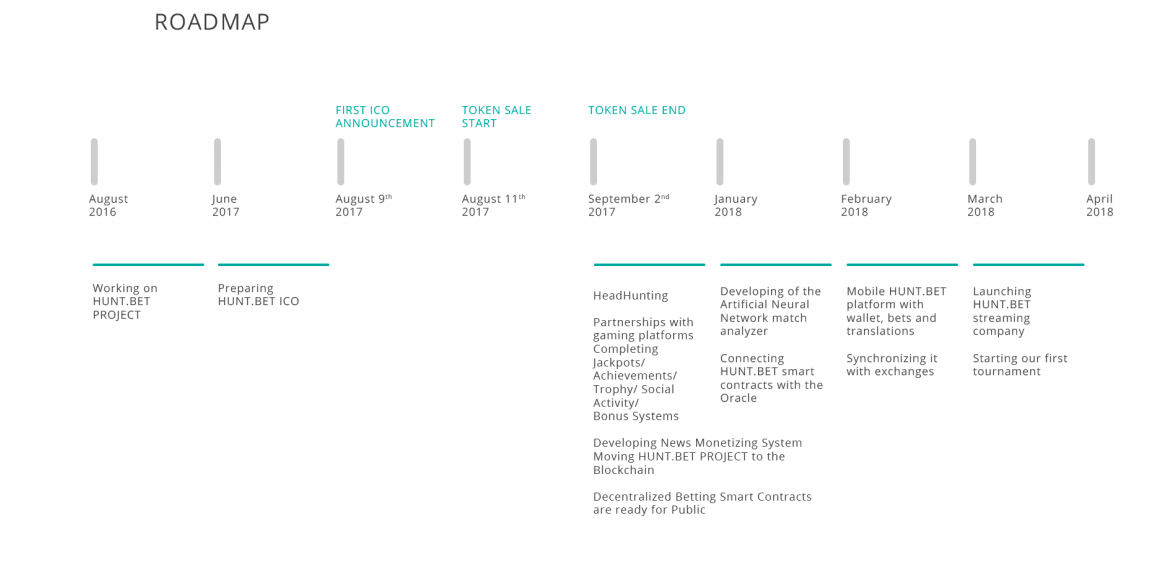 ROADMAP

FIRST ICO ANNOUNCEMENT

TOKEN SALE START

TOKEN SALE END

August 2016

June 2017

August 9$^{th}$ 2017

August 11$^{th}$ 2017

September 2$^{nd}$ 2017

January 2018

February 2018

March 2018

April 2018

Working on HUNT.BET PROJECT

Preparing HUNT.BET ICO

HeadHunting

Partnerships with gaming platforms Completing Jackpots/ Achievements/ Trophy/ Social Activity/ Bonus Systems

Developing News Monetizing System Moving HUNT.BET PROJECT to the Blockchain

Decentralized Betting Smart Contracts are ready for Public

Developing of the Artificial Neural Network match analyzer

Connecting HUNT.BET smart contracts with the Oracle

Mobile HUNT.BET platform with wallet, bets and translations

Synchronizing it with exchanges

Launching HUNT.BET streaming company

Starting our first tournament